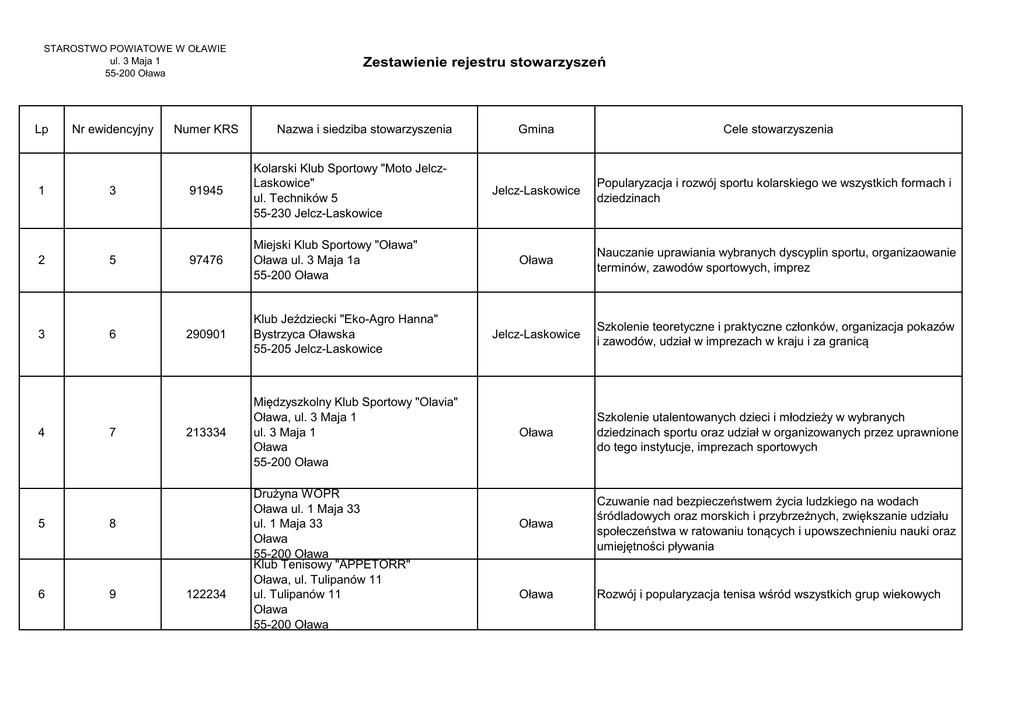 STAROSTWO POWIATOWE W OŁAWIE
ul. 3 Maja 1
55-200 Oława

Zestawienie rejestru stowarzyszeń

| Lp | Nr ewidencyjny | Numer KRS | Nazwa i siedziba stowarzyszenia | Gmina | Cele stowarzyszenia |
|---|---|---|---|---|---|
| 1 | 3 | 91945 | Kolarski Klub Sportowy "Moto Jelcz-Laskowice" ul. Techników 5 55-230 Jelcz-Laskowice | Jelcz-Laskowice | Popularyzacja i rozwój sportu kolarskiego we wszystkich formach i dziedzinach |
| 2 | 5 | 97476 | Miejski Klub Sportowy "Oława" Oława ul. 3 Maja 1a 55-200 Oława | Oława | Nauczanie uprawiania wybranych dyscyplin sportu, organizaowanie terminów, zawodów sportowych, imprez |
| 3 | 6 | 290901 | Klub Jeździecki "Eko-Agro Hanna" Bystrzyca Oławska 55-205 Jelcz-Laskowice | Jelcz-Laskowice | Szkolenie teoretyczne i praktyczne członków, organizacja pokazów i zawodów, udział w imprezach w kraju i za granicą |
| 4 | 7 | 213334 | Międzyszkolny Klub Sportowy "Olavia" Oława, ul. 3 Maja 1 ul. 3 Maja 1 Oława 55-200 Oława | Oława | Szkolenie utalentowanych dzieci i młodzieży w wybranych dziedzinach sportu oraz udział w organizowanych przez uprawnione do tego instytucje, imprezach sportowych |
| 5 | 8 | | Drużyna WOPR Oława ul. 1 Maja 33 ul. 1 Maja 33 Oława 55-200 Oława | Oława | Czuwanie nad bezpieczeństwem życia ludzkiego na wodach śródladowych oraz morskich i przybrzeżnych, zwiększanie udziału społeczeństwa w ratowaniu tonących i upowszechnieniu nauki oraz umiejętności pływania |
| 6 | 9 | 122234 | Klub Tenisowy "APPETORR" Oława, ul. Tulipanów 11 ul. Tulipanów 11 Oława 55-200 Oława | Oława | Rozwój i popularyzacja tenisa wśród wszystkich grup wiekowych |